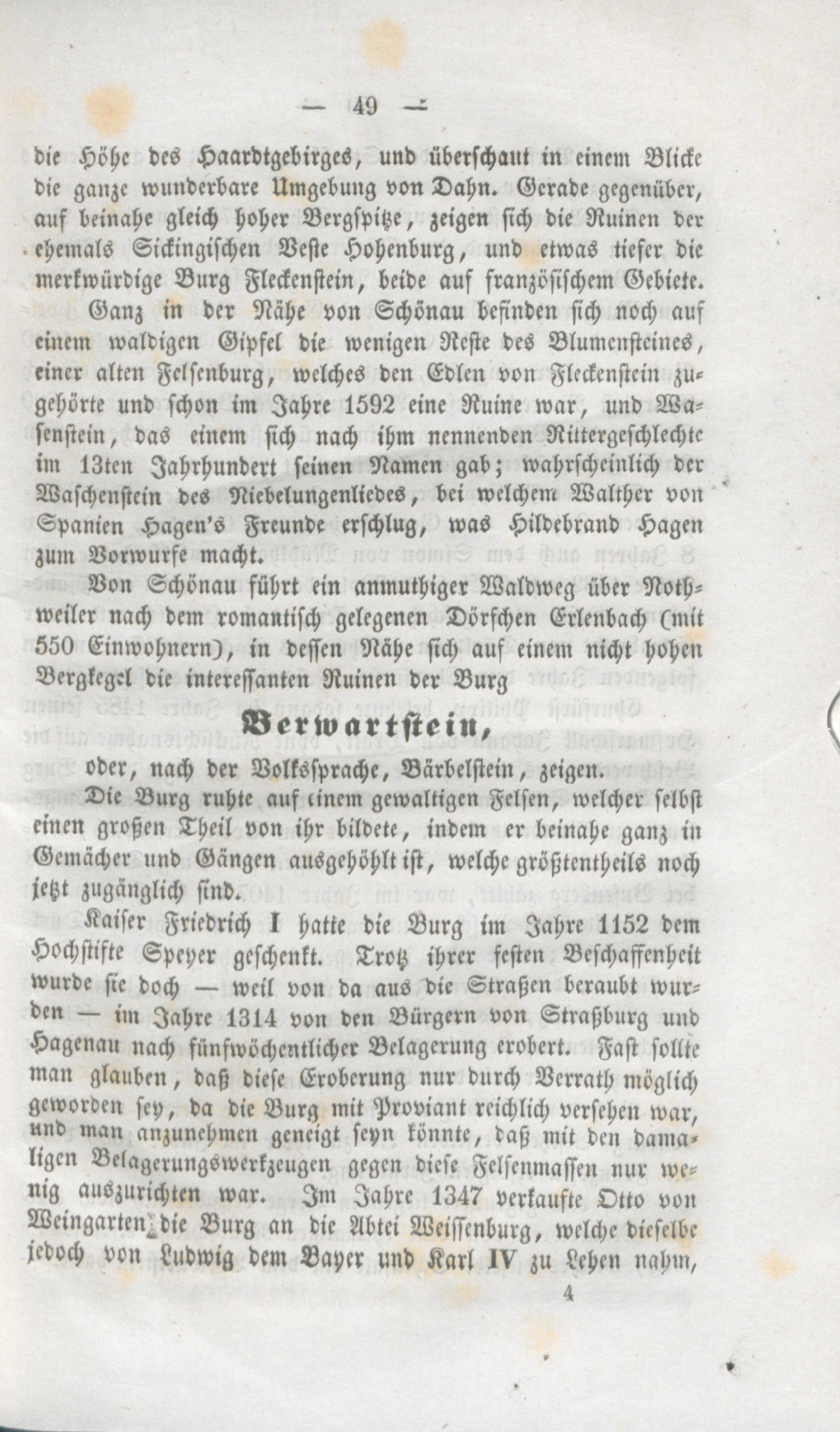 — 49 —

die Höhe des Haardtgebirges, und überschaut in einem Blicke die ganze wunderbare Umgebung von Dahn. Gerade gegenüber, auf beinahe gleich hoher Bergspitze, zeigen sich die Ruinen der ehemals Sickingischen Veste Hohenburg, und etwas tiefer die merkwürdige Burg Fleckenstein, beide auf französischem Gebiete.

Ganz in der Nähe von Schönau befinden sich noch auf einem waldigen Gipfel die wenigen Reste des Blumensteines, einer alten Felsenburg, welches den Edlen von Fleckenstein zugehörte und schon im Jahre 1592 eine Ruine war, und Wasenstein, das einem sich nach ihm nennenden Rittergeschlechte im 13ten Jahrhundert seinen Namen gab; wahrscheinlich der Waschenstein des Niebelungenliedes, bei welchem Walther von Spanien Hagen's Freunde erschlug, was Hildebrand Hagen zum Vorwurfe macht.

Von Schönau führt ein anmuthiger Waldweg über Nothweiler nach dem romantisch gelegenen Dörfchen Erlenbach (mit 550 Einwohnern), in dessen Nähe sich auf einem nicht hohen Bergkegel die interessanten Ruinen der Burg

Berwartstein,

oder, nach der Volkssprache, Bärbelstein, zeigen.

Die Burg ruhte auf einem gewaltigen Felsen, welcher selbst einen großen Theil von ihr bildete, indem er beinahe ganz in Gemächer und Gängen ausgehöhlt ist, welche größtentheils noch jetzt zugänglich sind.

Kaiser Friedrich I hatte die Burg im Jahre 1152 dem Hochstifte Speyer geschenkt. Trotz ihrer festen Beschaffenheit wurde sie doch — weil von da aus die Straßen beraubt wurden — im Jahre 1314 von den Bürgern von Straßburg und Hagenau nach fünfwöchentlicher Belagerung erobert. Fast sollte man glauben, daß diese Eroberung nur durch Verrath möglich geworden sey, da die Burg mit Proviant reichlich versehen war, und man anzunehmen geneigt seyn könnte, daß mit den damaligen Belagerungswerkzeugen gegen diese Felsenmassen nur wenig auszurichten war. Im Jahre 1347 verkaufte Otto von Weingarten die Burg an die Abtei Weissenburg, welche dieselbe jedoch von Ludwig dem Bayer und Karl IV zu Lehen nahm,

4